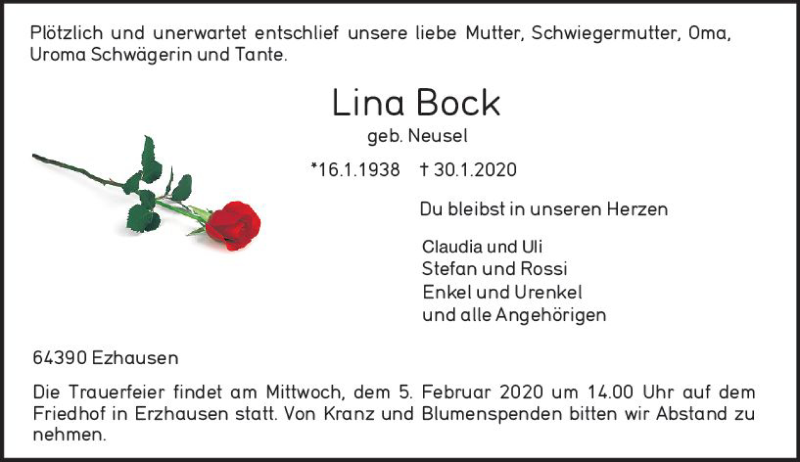 Plötzlich und unerwartet entschlief unsere liebe Mutter, Schwiegermutter, Oma, Uroma Schwägerin und Tante.

Lina Bock

geb. Neusel

*16.1.1938 † 30.1.2020

Du bleibst in unseren Herzen

Claudia und Uli
Stefan und Rossi
Enkel und Urenkel
und alle Angehörigen

64390 Ezhausen

Die Trauerfeier findet am Mittwoch, dem 5. Februar 2020 um 14.00 Uhr auf dem Friedhof in Erzhausen statt. Von Kranz und Blumenspenden bitten wir Abstand zu nehmen.